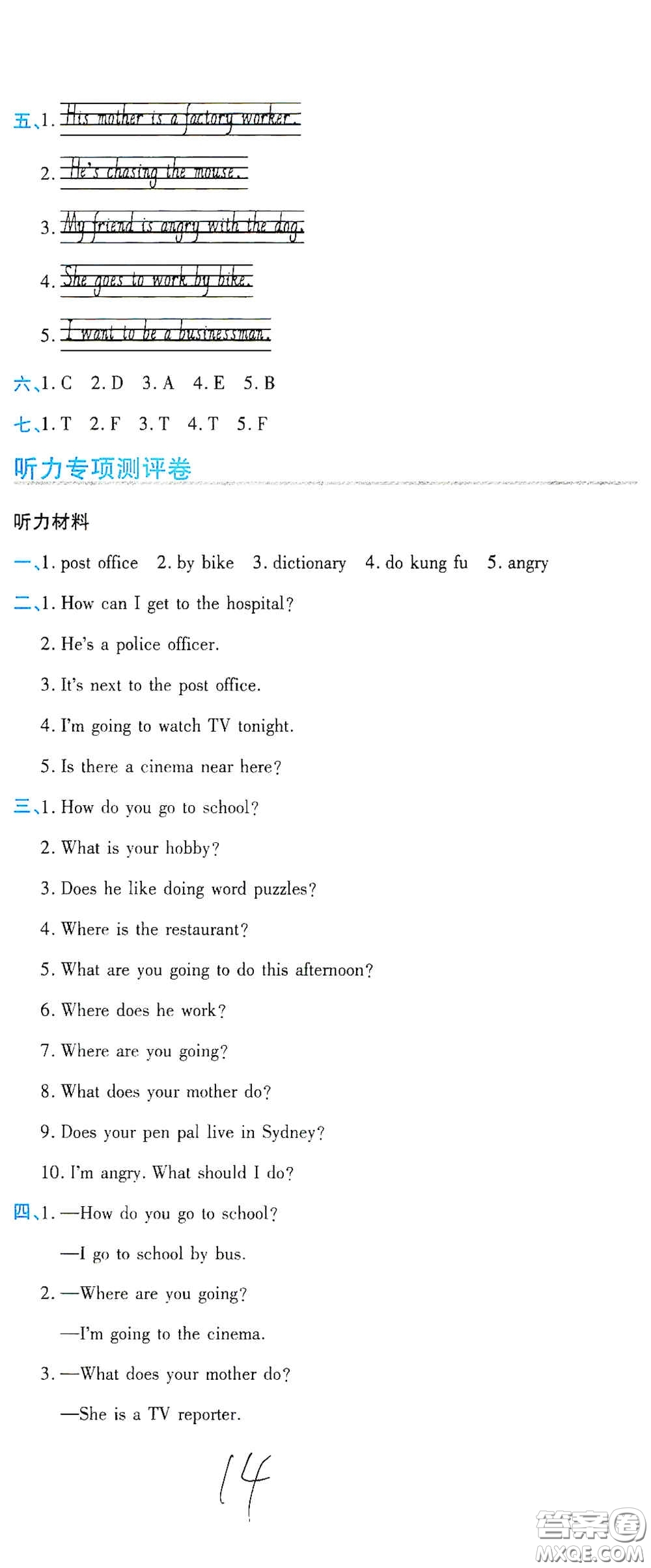 五、1. His mother is a factory worker.

2. He's chasing the mouse.

3. My friend is angry with the dog.

4. She goes to work by bike.

5. I want to be a businessman.

六、1. C 2. D 3. A 4. E 5. B

七、1. T 2. F 3. T 4. T 5. F

听力专项测评卷

听力材料

一、1. post office 2. by bike 3. dictionary 4. do kung fu 5. angry

二、1. How can I get to the hospital?

2. He's a police officer.

3. It's next to the post office.

4. I'm going to watch TV tonight.

5. Is there a cinema near here?

三、1. How do you go to school?

2. What is your hobby?

3. Does he like doing word puzzles?

4. Where is the restaurant?

5. What are you going to do this afternoon?

6. Where does he work?

7. Where are you going?

8. What does your mother do?

9. Does your pen pal live in Sydney?

10. I'm angry. What should I do?

四、1. —How do you go to school?

—I go to school by bus.

2. —Where are you going?

—I'm going to the cinema.

3. —What does your mother do?

—She is a TV reporter.

14

答案圈 MXQE.COM